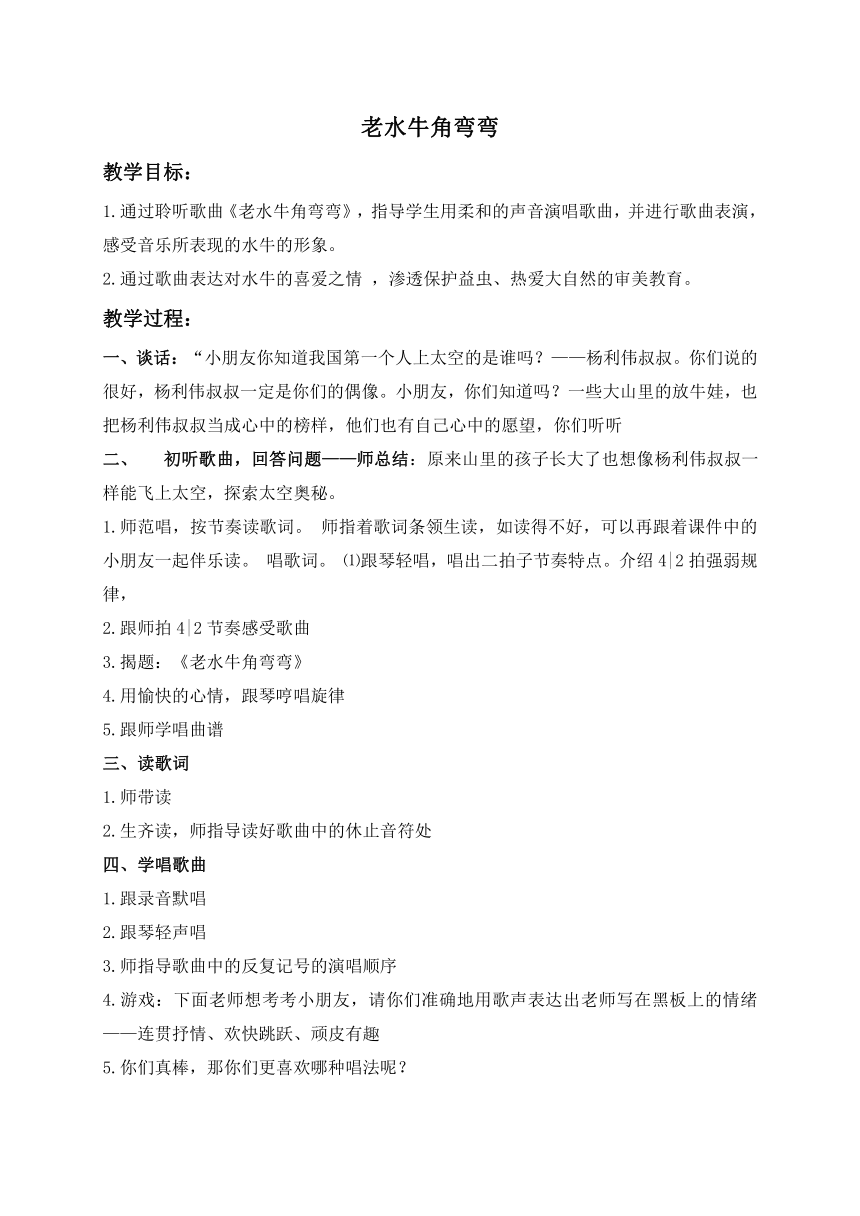 老水牛角弯弯

教学目标：

1.通过聆听歌曲《老水牛角弯弯》，指导学生用柔和的声音演唱歌曲，并进行歌曲表演，感受音乐所表现的水牛的形象。

2.通过歌曲表达对水牛的喜爱之情 ，渗透保护益虫、热爱大自然的审美教育。

教学过程：

一、谈话：“小朋友你知道我国第一个人上太空的是谁吗？——杨利伟叔叔。你们说的很好，杨利伟叔叔一定是你们的偶像。小朋友，你们知道吗？一些大山里的放牛娃，也把杨利伟叔叔当成心中的榜样，他们也有自己心中的愿望，你们听听

二、 初听歌曲，回答问题——师总结：原来山里的孩子长大了也想像杨利伟叔叔一样能飞上太空，探索太空奥秘。

1.师范唱，按节奏读歌词。 师指着歌词条领生读，如读得不好，可以再跟着课件中的小朋友一起伴乐读。 唱歌词。 ⑴跟琴轻唱，唱出二拍子节奏特点。介绍 4|2 拍强弱规律，

2.跟师拍 4|2 节奏感受歌曲

3.揭题：《老水牛角弯弯》

4.用愉快的心情，跟琴哼唱旋律

5.跟师学唱曲谱

三、读歌词

1.师带读

2.生齐读，师指导读好歌曲中的休止音符处

四、学唱歌曲

1.跟录音默唱

2.跟琴轻声唱

3.师指导歌曲中的反复记号的演唱顺序

4.游戏：下面老师想考考小朋友，请你们准确地用歌声表达出老师写在黑板上的情绪——连贯抒情、欢快跳跃、顽皮有趣

5.你们真棒，那你们更喜欢哪种唱法呢？